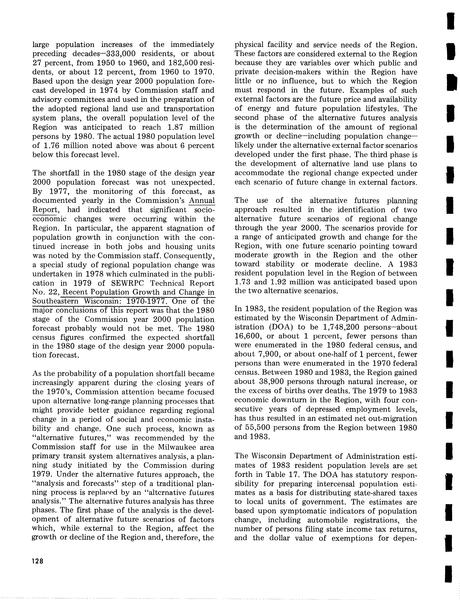 large population increases of the immediately preceding decades—333,000 residents, or about 27 percent, from 1950 to 1960, and 182,500 residents, or about 12 percent, from 1960 to 1970. Based upon the design year 2000 population forecast developed in 1974 by Commission staff and advisory committees and used in the preparation of the adopted regional land use and transportation system plans, the overall population level of the Region was anticipated to reach 1.87 million persons by 1980. The actual 1980 population level of 1.76 million noted above was about 6 percent below this forecast level.

The shortfall in the 1980 stage of the design year 2000 population forecast was not unexpected. By 1977, the monitoring of this forecast, as documented yearly in the Commission's Annual Report, had indicated that significant socioeconomic changes were occurring within the Region. In particular, the apparent stagnation of population growth in conjunction with the continued increase in both jobs and housing units was noted by the Commission staff. Consequently, a special study of regional population change was undertaken in 1978 which culminated in the publication in 1979 of SEWRPC Technical Report No. 22, Recent Population Growth and Change in Southeastern Wisconsin: 1970-1977. One of the major conclusions of this report was that the 1980 stage of the Commission year 2000 population forecast probably would not be met. The 1980 census figures confirmed the expected shortfall in the 1980 stage of the design year 2000 population forecast.

As the probability of a population shortfall became increasingly apparent during the closing years of the 1970's, Commission attention became focused upon alternative long-range planning processes that might provide better guidance regarding regional change in a period of social and economic instability and change. One such process, known as "alternative futures," was recommended by the Commission staff for use in the Milwaukee area primary transit system alternatives analysis, a planning study initiated by the Commission during 1979. Under the alternative futures approach, the "analysis and forecasts" step of a traditional planning process is replaced by an "alternative futures analysis." The alternative futures analysis has three phases. The first phase of the analysis is the development of alternative future scenarios of factors which, while external to the Region, affect the growth or decline of the Region and, therefore, the physical facility and service needs of the Region. These factors are considered external to the Region because they are variables over which public and private decision-makers within the Region have little or no influence, but to which the Region must respond in the future. Examples of such external factors are the future price and availability of energy and future population lifestyles. The second phase of the alternative futures analysis is the determination of the amount of regional growth or decline—including population change—likely under the alternative external factor scenarios developed under the first phase. The third phase is the development of alternative land use plans to accommodate the regional change expected under each scenario of future change in external factors.

The use of the alternative futures planning approach resulted in the identification of two alternative future scenarios of regional change through the year 2000. The scenarios provide for a range of anticipated growth and change for the Region, with one future scenario pointing toward moderate growth in the Region and the other toward stability or moderate decline. A 1983 resident population level in the Region of between 1.73 and 1.92 million was anticipated based upon the two alternative scenarios.

In 1983, the resident population of the Region was estimated by the Wisconsin Department of Administration (DOA) to be 1,748,200 persons—about 16,600, or about 1 percent, fewer persons than were enumerated in the 1980 federal census, and about 7,900, or about one-half of 1 percent, fewer persons than were enumerated in the 1970 federal census. Between 1980 and 1983, the Region gained about 38,900 persons through natural increase, or the excess of births over deaths. The 1979 to 1983 economic downturn in the Region, with four consecutive years of depressed employment levels, has thus resulted in an estimated net out-migration of 55,500 persons from the Region between 1980 and 1983.

The Wisconsin Department of Administration estimates of 1983 resident population levels are set forth in Table 17. The DOA has statutory responsibility for preparing intercensal population estimates as a basis for distributing state-shared taxes to local units of government. The estimates are based upon symptomatic indicators of population change, including automobile registrations, the number of persons filing state income tax returns, and the dollar value of exemptions for depen-

128